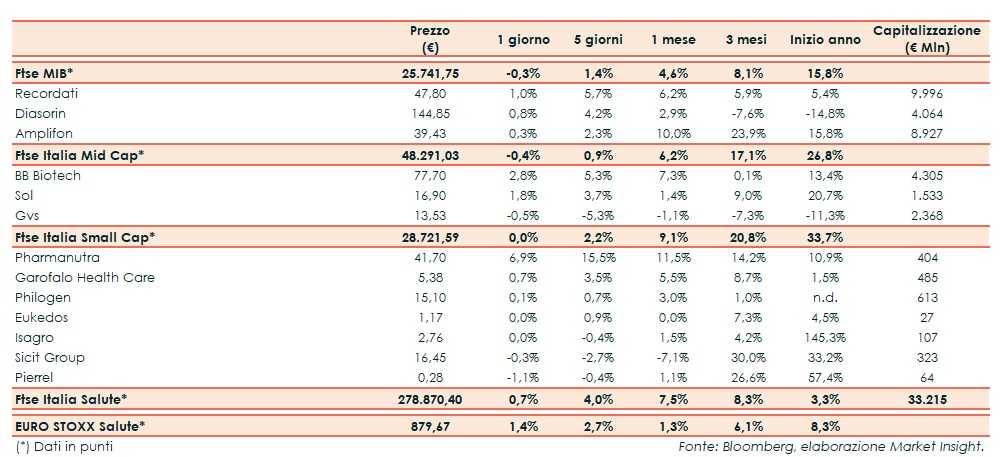 | | Prezzo (€) | 1 giorno | 5 giorni | 1 mese | 3 mesi | Inizio anno | Capitalizzazione (€ Mln) |
|---|---|---|---|---|---|---|---|
| **Ftse MIB*** | **25.741,75** | **-0,3%** | **1,4%** | **4,6%** | **8,1%** | **15,8%** | |
| Recordati | 47,80 | 1,0% | 5,7% | 6,2% | 5,9% | 5,4% | 9.996 |
| Diasorin | 144,85 | 0,8% | 4,2% | 2,9% | -7,6% | -14,8% | 4.064 |
| Amplifon | 39,43 | 0,3% | 2,3% | 10,0% | 23,9% | 15,8% | 8.927 |
| **Ftse Italia Mid Cap*** | **48.291,03** | **-0,4%** | **0,9%** | **6,2%** | **17,1%** | **26,8%** | |
| BB Biotech | 77,70 | 2,8% | 5,3% | 7,3% | 0,1% | 13,4% | 4.305 |
| Sol | 16,90 | 1,8% | 3,7% | 1,4% | 9,0% | 20,7% | 1.533 |
| Gvs | 13,53 | -0,5% | -5,3% | -1,1% | -7,3% | -11,3% | 2.368 |
| **Ftse Italia Small Cap*** | **28.721,59** | **0,0%** | **2,2%** | **9,1%** | **20,8%** | **33,7%** | |
| Pharmanutra | 41,70 | 6,9% | 15,5% | 11,5% | 14,2% | 10,9% | 404 |
| Garofalo Health Care | 5,38 | 0,7% | 3,5% | 5,5% | 8,7% | 1,5% | 485 |
| Philogen | 15,10 | 0,1% | 0,7% | 3,0% | 1,0% | n.d. | 613 |
| Eukedos | 1,17 | 0,0% | 0,9% | 0,0% | 7,3% | 4,5% | 27 |
| Isagro | 2,76 | 0,0% | -0,4% | 1,5% | 4,2% | 145,3% | 107 |
| Sicit Group | 16,45 | -0,3% | -2,7% | -7,1% | 30,0% | 33,2% | 323 |
| Pierrel | 0,28 | -1,1% | -0,4% | 1,1% | 26,6% | 57,4% | 64 |
| **Ftse Italia Salute*** | **278.870,40** | **0,7%** | **4,0%** | **7,5%** | **8,3%** | **3,3%** | **33.215** |
| **EURO STOXX Salute*** | **879,67** | **1,4%** | **2,7%** | **1,3%** | **6,1%** | **8,3%** | |

(*) Dati in punti

Fonte: Bloomberg, elaborazione Market Insight.